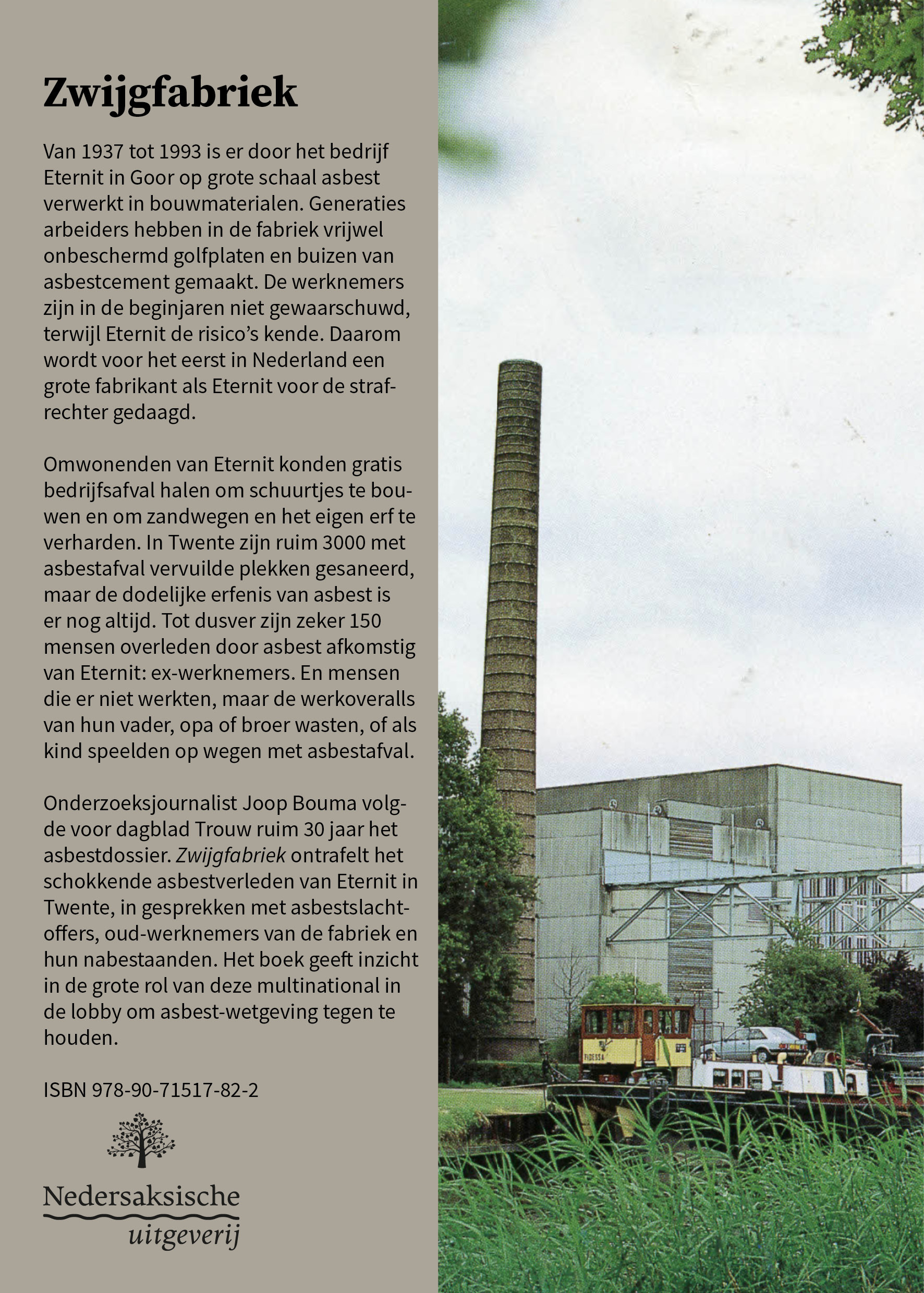 Zwijgfabriek

Van 1937 tot 1993 is er door het bedrijf Eternit in Goor op grote schaal asbest verwerkt in bouwmaterialen. Generaties arbeiders hebben in de fabriek vrijwel onbeschermd golfplaten en buizen van asbestcement gemaakt. De werknemers zijn in de beginjaren niet gewaarschuwd, terwijl Eternit de risico's kende. Daarom wordt voor het eerst in Nederland een grote fabrikant als Eternit voor de strafrechter gedaagd.

Omwonenden van Eternit konden gratis bedrijfsafval halen om schuurtjes te bouwen en om zandwegen en het eigen erf te verharden. In Twente zijn ruim 3000 met asbestafval vervuilde plekken gesaneerd, maar de dodelijke erfenis van asbest is er nog altijd. Tot dusver zijn zeker 150 mensen overleden door asbest afkomstig van Eternit: ex-werknemers. En mensen die er niet werkten, maar de werkoveralls van hun vader, opa of broer wasten, of als kind speelden op wegen met asbestafval.

Onderzoeksjournalist Joop Bouma volgde voor dagblad Trouw ruim 30 jaar het asbestdossier. Zwijgfabriek ontrafelt het schokkende asbestverleden van Eternit in Twente, in gesprekken met asbestslachtoffers, oud-werknemers van de fabriek en hun nabestaanden. Het boek geeft inzicht in de grote rol van deze multinational in de lobby om asbest-wetgeving tegen te houden.

ISBN 978-90-71517-82-2

Nedersaksische
uitgeverij

FIDESSA